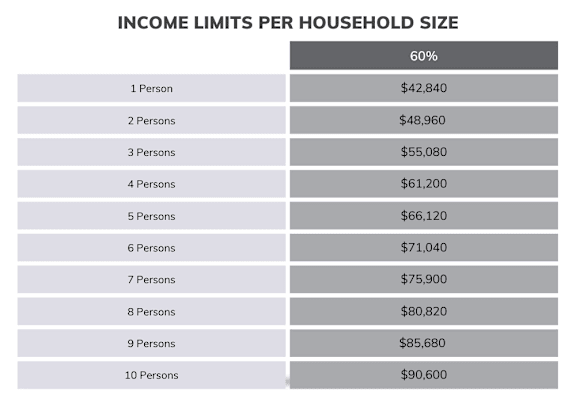 INCOME LIMITS PER HOUSEHOLD SIZE

| | 60% |
|---|---|
| 1 Person | \$42,840 |
| 2 Persons | \$48,960 |
| 3 Persons | \$55,080 |
| 4 Persons | \$61,200 |
| 5 Persons | \$66,120 |
| 6 Persons | \$71,040 |
| 7 Persons | \$75,900 |
| 8 Persons | \$80,820 |
| 9 Persons | \$85,680 |
| 10 Persons | \$90,600 |